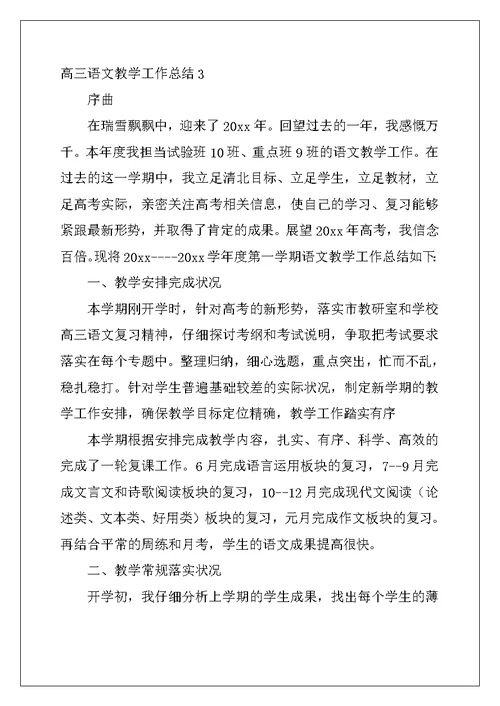 高三语文教学工作总结 3

序曲

在瑞雪飘飘中，迎来了 20xx 年。回望过去的一年，我感慨万千。本年度我担当试验班 10 班、重点班 9 班的语文教学工作。在过去的这一学期中，我立足清北目标、立足学生，立足教材，立足高考实际，亲密关注高考相关信息，使自己的学习、复习能够紧跟最新形势，并取得了肯定的成果。展望 20xx 年高考，我信念百倍。现将 20xx----20xx 学年度第一学期语文教学工作总结如下:

一、教学安排完成状况

本学期刚开学时，针对高考的新形势，落实市教研室和学校高三语文复习精神，仔细探讨考纲和考试说明，争取把考试要求落实在每个专题中。整理归纳，细心选题，重点突出，忙而不乱，稳扎稳打。针对学生普遍基础较差的实际状况，制定新学期的教学工作安排，确保教学目标定位精确，教学工作踏实有序

本学期根据安排完成教学内容，扎实、有序、科学、高效的完成了一轮复课工作。6 月完成语言运用板块的复习，7--9 月完成文言文和诗歌阅读板块的复习，10--12 月完成现代文阅读（论述类、文本类、好用类）板块的复习，元月完成作文板块的复习。再结合平常的周练和月考，学生的语文成果提高很快。

二、教学常规落实状况

开学初，我仔细分析上学期的学生成果，找出每个学生的薄